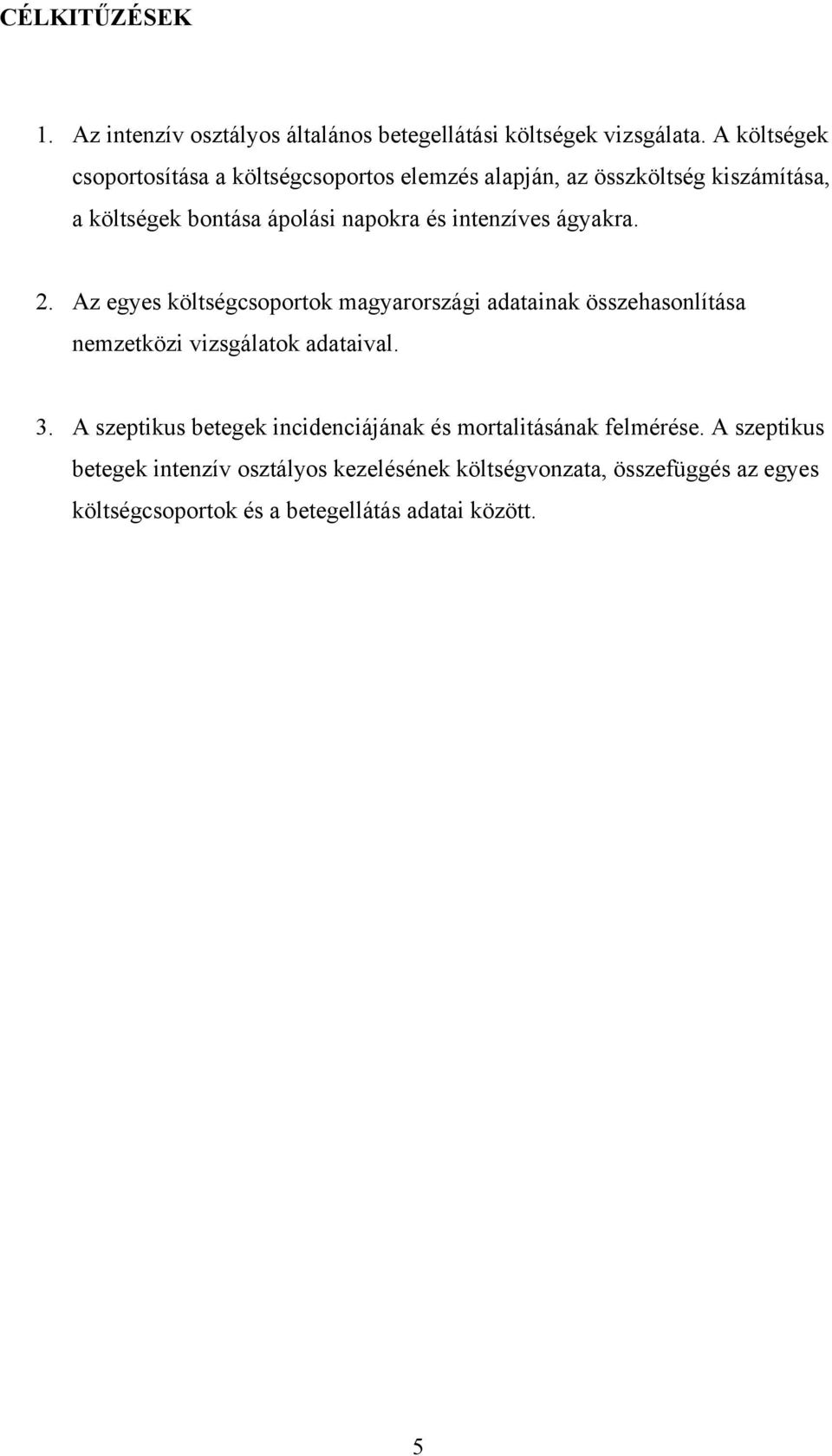 CÉLKITŰZÉSEK

1. Az intenzív osztályos általános betegellátási költségek vizsgálata. A költségek csoportosítása a költségcsoportos elemzés alapján, az összköltség kiszámítása, a költségek bontása ápolási napokra és intenzíves ágyakra.

2. Az egyes költségcsoportok magyarországi adatainak összehasonlítása nemzetközi vizsgálatok adataival.

3. A szeptikus betegek incidenciájának és mortalitásának felmérése. A szeptikus betegek intenzív osztályos kezelésének költségvonzata, összefüggés az egyes költségcsoportok és a betegellátás adatai között.

5